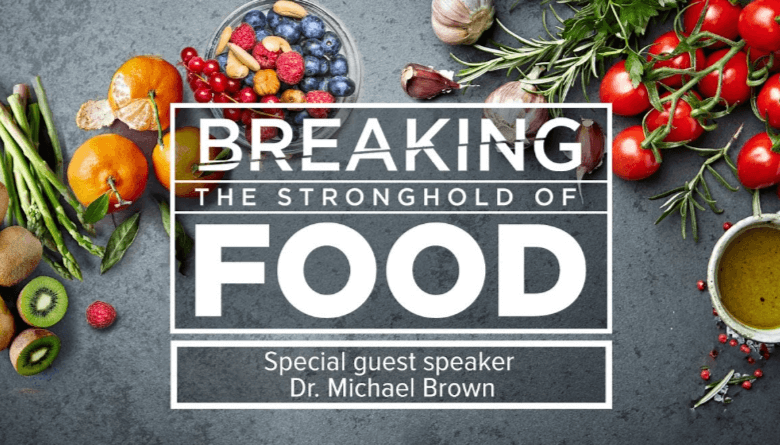 BREAKING
THE STRONGHOLD OF
FOOD

Special guest speaker
Dr. Michael Brown